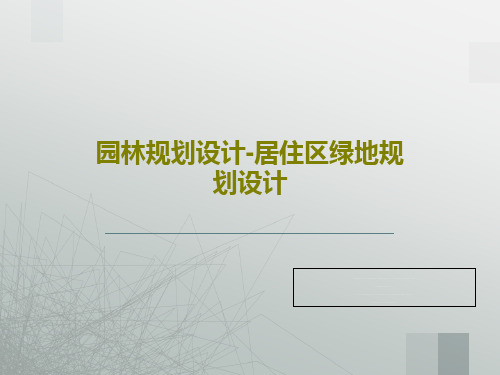 园林规划设计-居住区绿地规划设计